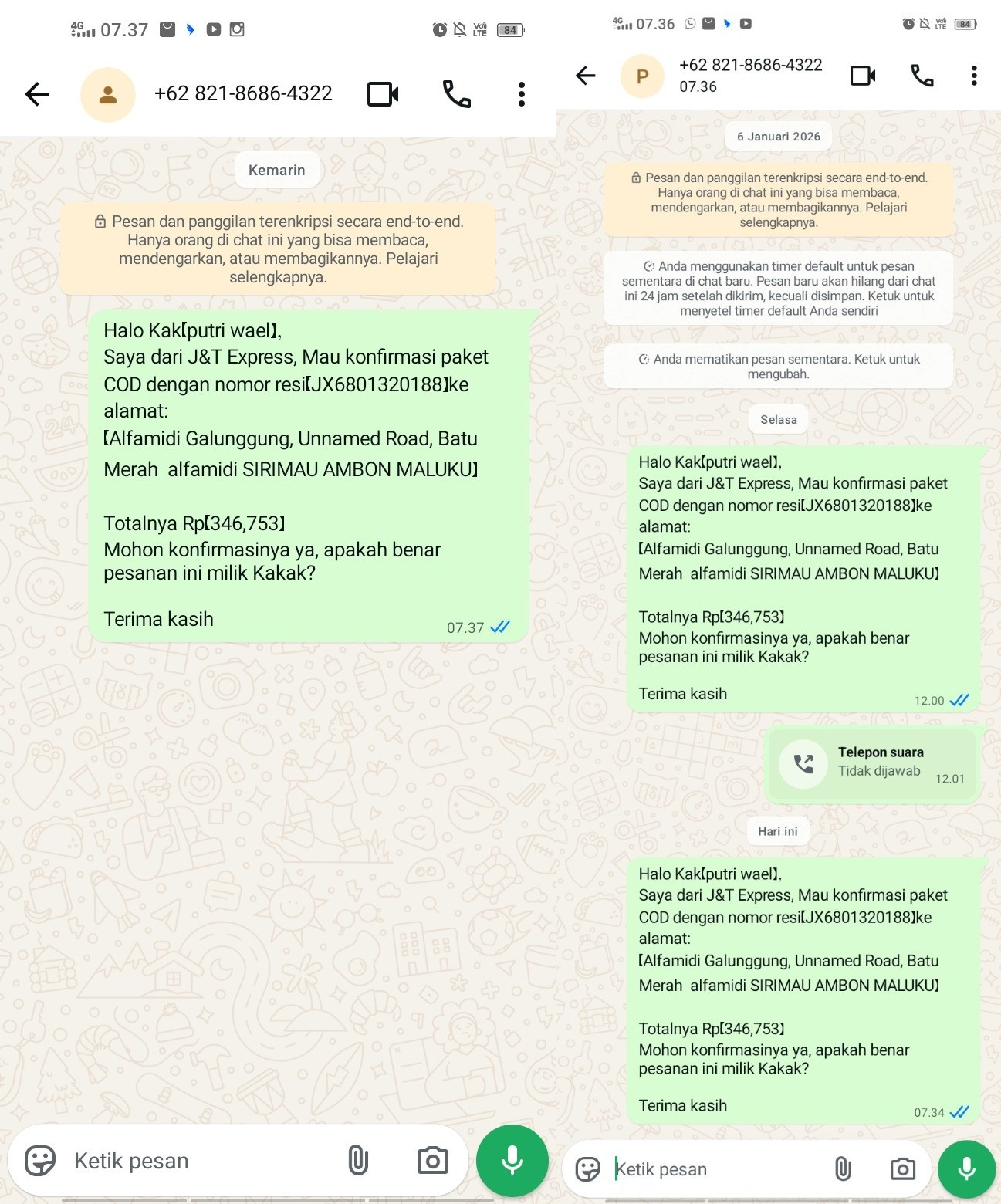 4G 07.37 84

+62 821-8686-4322

Kemarin

Pesan dan panggilan terenkripsi secara end-to-end. Hanya orang di chat ini yang bisa membaca, mendengarkan, atau membagikannya. Pelajari selengkapnya.

Halo Kak【putri wael】,
Saya dari J&T Express, Mau konfirmasi paket COD dengan nomor resi【JX6801320188】ke alamat:
【Alfamidi Galunggung, Unnamed Road, Batu Merah alfamidi SIRIMAU AMBON MALUKU】

Totalnya Rp【346,753】
Mohon konfirmasinya ya, apakah benar pesanan ini milik Kakak?

Terima kasih
07.37

Ketik pesan

4G 07.36 84

P +62 821-8686-4322
07.36

6 Januari 2026

Pesan dan panggilan terenkripsi secara end-to-end. Hanya orang di chat ini yang bisa membaca, mendengarkan, atau membagikannya. Pelajari selengkapnya.

Anda menggunakan timer default untuk pesan sementara di chat baru. Pesan baru akan hilang dari chat ini 24 jam setelah dikirim, kecuali disimpan. Ketuk untuk menyetel timer default Anda sendiri

Anda mematikan pesan sementara. Ketuk untuk mengubah.

Selasa

Halo Kak【putri wael】,
Saya dari J&T Express, Mau konfirmasi paket COD dengan nomor resi【JX6801320188】ke alamat:
【Alfamidi Galunggung, Unnamed Road, Batu Merah alfamidi SIRIMAU AMBON MALUKU】

Totalnya Rp【346,753】
Mohon konfirmasinya ya, apakah benar pesanan ini milik Kakak?

Terima kasih
12.00

Telepon suara
Tidak dijawab
12.01

Hari ini

Halo Kak【putri wael】,
Saya dari J&T Express, Mau konfirmasi paket COD dengan nomor resi【JX6801320188】ke alamat:
【Alfamidi Galunggung, Unnamed Road, Batu Merah alfamidi SIRIMAU AMBON MALUKU】

Totalnya Rp【346,753】
Mohon konfirmasinya ya, apakah benar pesanan ini milik Kakak?

Terima kasih
07.34

Ketik pesan